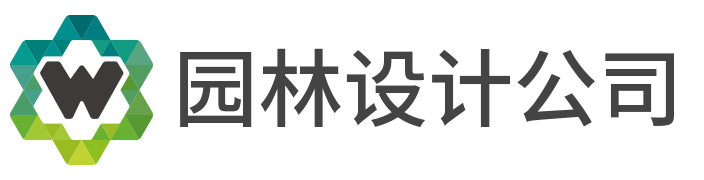 W 园林设计公司